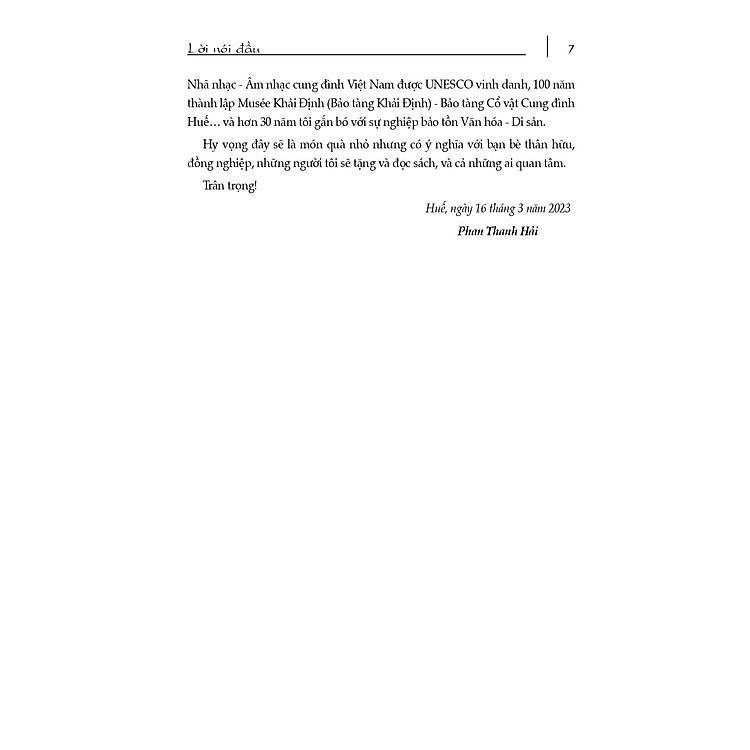 Lời nói đầu

7

Nhã nhạc - Âm nhạc cung đình Việt Nam được UNESCO vinh danh, 100 năm thành lập Musée Khải Định (Bảo tàng Khải Định) - Bảo tàng Cổ vật Cung đình Huế... và hơn 30 năm tôi gắn bó với sự nghiệp bảo tồn Văn hóa - Di sản.

Hy vọng đây sẽ là món quà nhỏ nhưng có ý nghĩa với bạn bè thân hữu, đồng nghiệp, những người tôi sẽ tặng và đọc sách, và cả những ai quan tâm.

Trân trọng!

Huế, ngày 16 tháng 3 năm 2023

Phan Thanh Hải